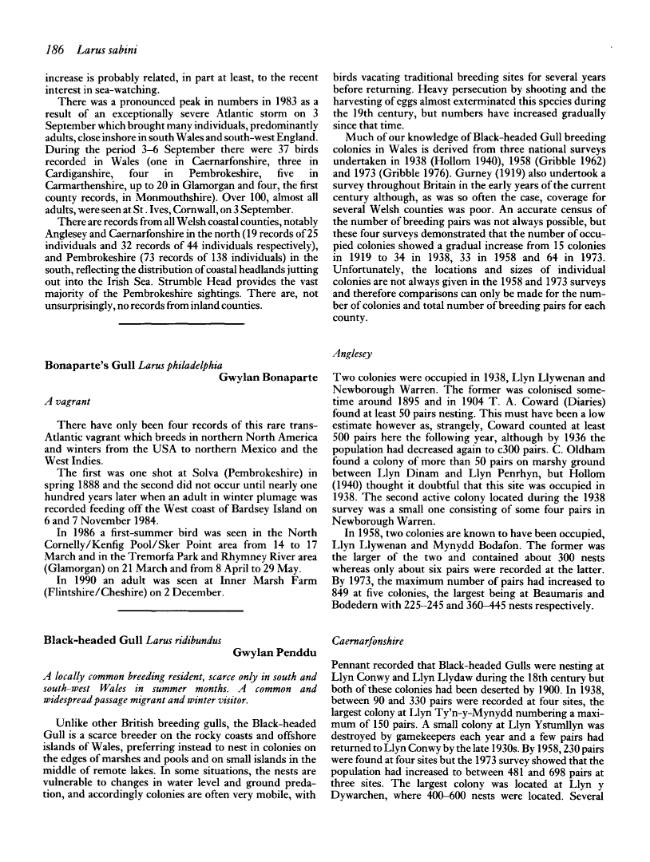 186 Larus sabini

increase is probably related, in part at least, to the recent interest in sea-watching.

There was a pronounced peak in numbers in 1983 as a result of an exceptionally severe Atlantic storm on 3 September which brought many individuals, predominantly adults, close inshore in south Wales and south-west England. During the period 3–6 September there were 37 birds recorded in Wales (one in Caernarfonshire, three in Cardiganshire, four in Pembrokeshire, five in Carmarthenshire, up to 20 in Glamorgan and four, the first county records, in Monmouthshire). Over 100, almost all adults, were seen at St. Ives, Cornwall, on 3 September.

There are records from all Welsh coastal counties, notably Anglesey and Caernarfonshire in the north (19 records of 25 individuals and 32 records of 44 individuals respectively), and Pembrokeshire (73 records of 138 individuals) in the south, reflecting the distribution of coastal headlands jutting out into the Irish Sea. Strumble Head provides the vast majority of the Pembrokeshire sightings. There are, not unsurprisingly, no records from inland counties.

Bonaparte's Gull Larus philadelphia
Gwylan Bonaparte

A vagrant

There have only been four records of this rare trans-Atlantic vagrant which breeds in northern North America and winters from the USA to northern Mexico and the West Indies.

The first was one shot at Solva (Pembrokeshire) in spring 1888 and the second did not occur until nearly one hundred years later when an adult in winter plumage was recorded feeding off the West coast of Bardsey Island on 6 and 7 November 1984.

In 1986 a first-summer bird was seen in the North Cornelly/Kenfig Pool/Sker Point area from 14 to 17 March and in the Tremorfa Park and Rhymney River area (Glamorgan) on 21 March and from 8 April to 29 May.

In 1990 an adult was seen at Inner Marsh Farm (Flintshire/Cheshire) on 2 December.

Black-headed Gull Larus ridibundus
Gwylan Penddu

A locally common breeding resident, scarce only in south and south-west Wales in summer months. A common and widespread passage migrant and winter visitor.

Unlike other British breeding gulls, the Black-headed Gull is a scarce breeder on the rocky coasts and offshore islands of Wales, preferring instead to nest in colonies on the edges of marshes and pools and on small islands in the middle of remote lakes. In some situations, the nests are vulnerable to changes in water level and ground predation, and accordingly colonies are often very mobile, with birds vacating traditional breeding sites for several years before returning. Heavy persecution by shooting and the harvesting of eggs almost exterminated this species during the 19th century, but numbers have increased gradually since that time.

Much of our knowledge of Black-headed Gull breeding colonies in Wales is derived from three national surveys undertaken in 1938 (Hollom 1940), 1958 (Gribble 1962) and 1973 (Gribble 1976). Gurney (1919) also undertook a survey throughout Britain in the early years of the current century although, as was so often the case, coverage for several Welsh counties was poor. An accurate census of the number of breeding pairs was not always possible, but these four surveys demonstrated that the number of occupied colonies showed a gradual increase from 15 colonies in 1919 to 34 in 1938, 33 in 1958 and 64 in 1973. Unfortunately, the locations and sizes of individual colonies are not always given in the 1958 and 1973 surveys and therefore comparisons can only be made for the number of colonies and total number of breeding pairs for each county.

Anglesey

Two colonies were occupied in 1938, Llyn Llywenan and Newborough Warren. The former was colonised sometime around 1895 and in 1904 T. A. Coward (Diaries) found at least 50 pairs nesting. This must have been a low estimate however as, strangely, Coward counted at least 500 pairs here the following year, although by 1936 the population had decreased again to c300 pairs. C. Oldham found a colony of more than 50 pairs on marshy ground between Llyn Dinam and Llyn Penrhyn, but Hollom (1940) thought it doubtful that this site was occupied in 1938. The second active colony located during the 1938 survey was a small one consisting of some four pairs in Newborough Warren.

In 1958, two colonies are known to have been occupied, Llyn Llywenan and Mynydd Bodafon. The former was the larger of the two and contained about 300 nests whereas only about six pairs were recorded at the latter. By 1973, the maximum number of pairs had increased to 849 at five colonies, the largest being at Beaumaris and Bodedern with 225–245 and 360–445 nests respectively.

Caernarfonshire

Pennant recorded that Black-headed Gulls were nesting at Llyn Conwy and Llyn Llydaw during the 18th century but both of these colonies had been deserted by 1900. In 1938, between 90 and 330 pairs were recorded at four sites, the largest colony at Llyn Ty'n-y-Mynydd numbering a maximum of 150 pairs. A small colony at Llyn Ystumllyn was destroyed by gamekeepers each year and a few pairs had returned to Llyn Conwy by the late 1930s. By 1958, 230 pairs were found at four sites but the 1973 survey showed that the population had increased to between 481 and 698 pairs at three sites. The largest colony was located at Llyn y Dywarchen, where 400–600 nests were located. Several